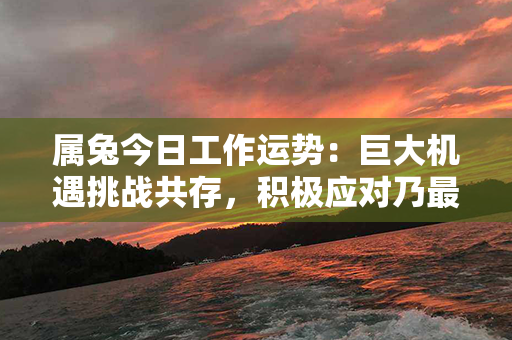 属兔今日工作运势：巨大机遇挑战共存，积极应对乃最